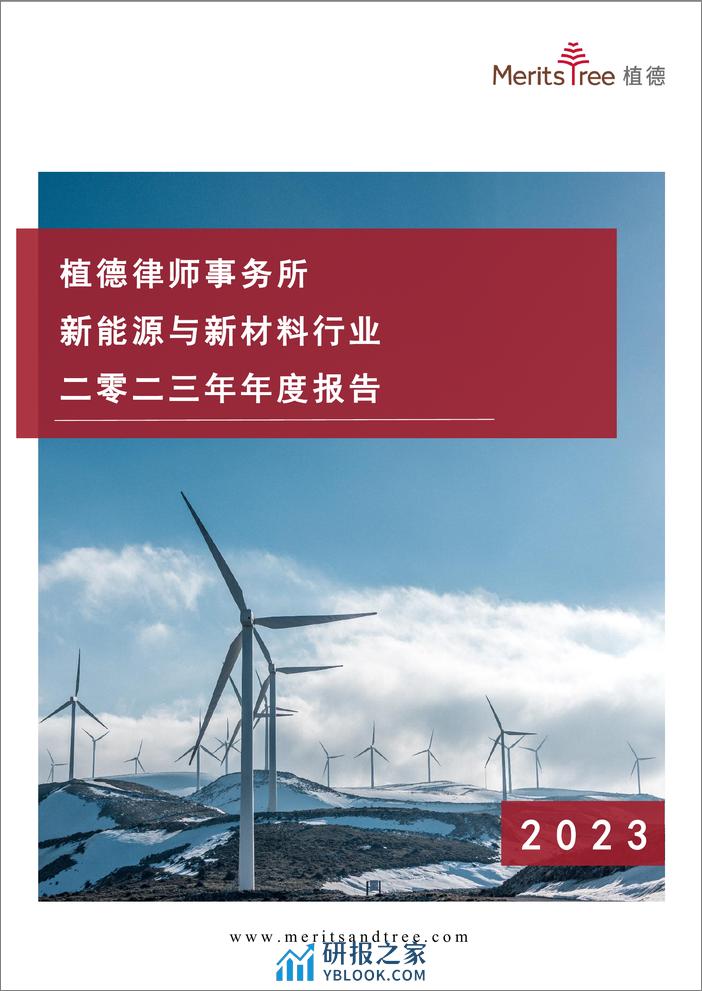 MeritsTree 植德

植德律师事务所
新能源与新材料行业
二零二三年年度报告

2023

www.meritsandtree.com

研报之家
YBLOOK.COM